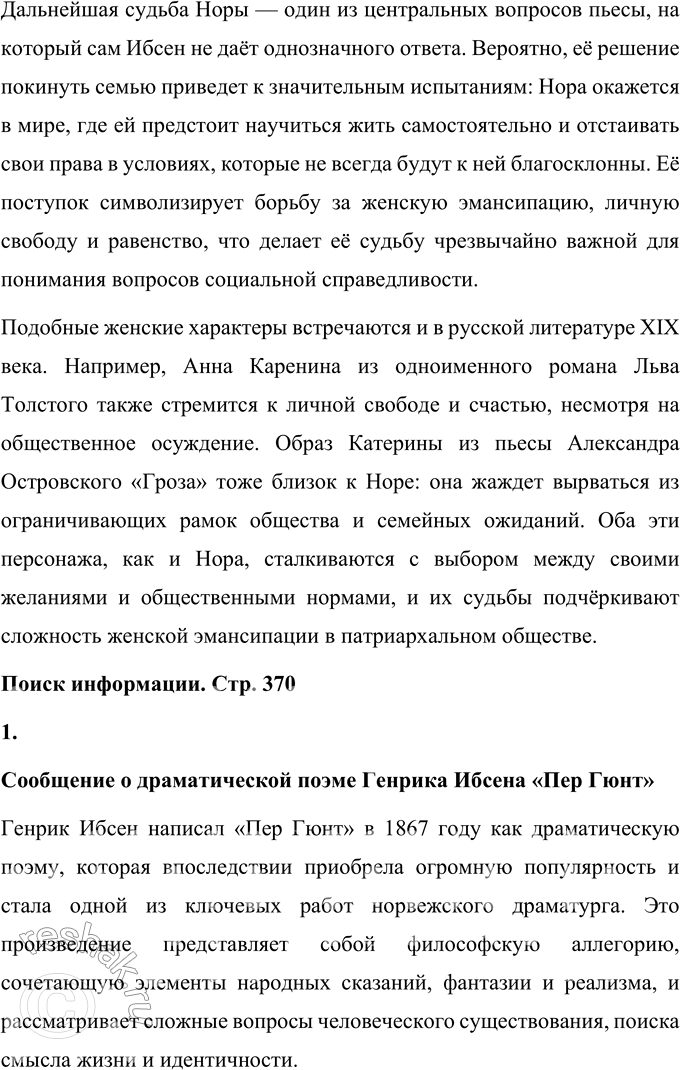 Дальнейшая судьба Норы — один из центральных вопросов пьесы, на который сам Ибсен не даёт однозначного ответа. Вероятно, её решение покинуть семью приведет к значительным испытаниям: Нора окажется в мире, где ей предстоит научиться жить самостоятельно и отстаивать свои права в условиях, которые не всегда будут к ней благосклонны. Её поступок символизирует борьбу за женскую эмансипацию, личную свободу и равенство, что делает её судьбу чрезвычайно важной для понимания вопросов социальной справедливости.

Подобные женские характеры встречаются и в русской литературе XIX века. Например, Анна Каренина из одноименного романа Льва Толстого также стремится к личной свободе и счастью, несмотря на общественное осуждение. Образ Катерины из пьесы Александра Островского «Гроза» тоже близок к Норе: она жаждет вырваться из ограничивающих рамок общества и семейных ожиданий. Оба эти персонажа, как и Нора, сталкиваются с выбором между своими желаниями и общественными нормами, и их судьбы подчёркивают сложность женской эмансипации в патриархальном обществе.

Поиск информации. Стр. 370

1.

Сообщение о драматической поэме Генрика Ибсена «Пер Гюнт»

Генрик Ибсен написал «Пер Гюнт» в 1867 году как драматическую поэму, которая впоследствии приобрела огромную популярность и стала одной из ключевых работ норвежского драматурга. Это произведение представляет собой философскую аллегорию, сочетающую элементы народных сказаний, фантазии и реализма, и рассматривает сложные вопросы человеческого существования, поиска смысла жизни и идентичности.

reshak.ru